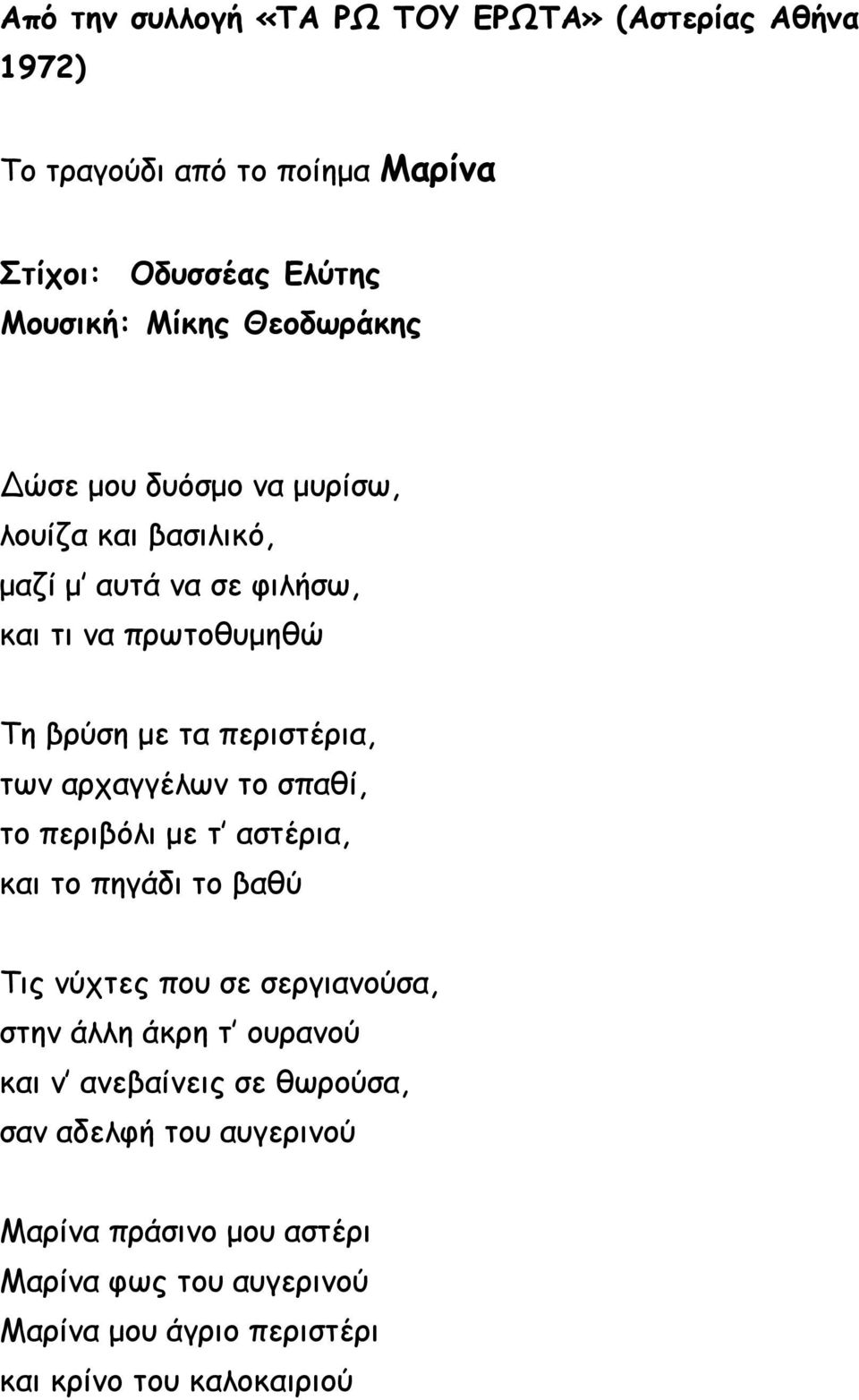 Από την συλλογή «ΤΑ ΡΩ ΤΟΥ ΕΡΩΤΑ» (Αστερίας Αθήνα 1972)

Το τραγούδι από το ποίημα Μαρίνα

Στίχοι: Οδυσσέας Ελύτης
Μουσική: Μίκης Θεοδωράκης

Δώσε μου δυόσμο να μυρίσω,
λουίζα και βασιλικό,
μαζί μ' αυτά να σε φιλήσω,
και τι να πρωτοθυμηθώ

Τη βρύση με τα περιστέρια,
των αρχαγγέλων το σπαθί,
το περιβόλι με τ' αστέρια,
και το πηγάδι το βαθύ

Τις νύχτες που σε σεργιανούσα,
στην άλλη άκρη τ' ουρανού
και ν' ανεβαίνεις σε θωρούσα,
σαν αδελφή του αυγερινού

Μαρίνα πράσινο μου αστέρι
Μαρίνα φως του αυγερινού
Μαρίνα μου άγριο περιστέρι
και κρίνο του καλοκαιριού